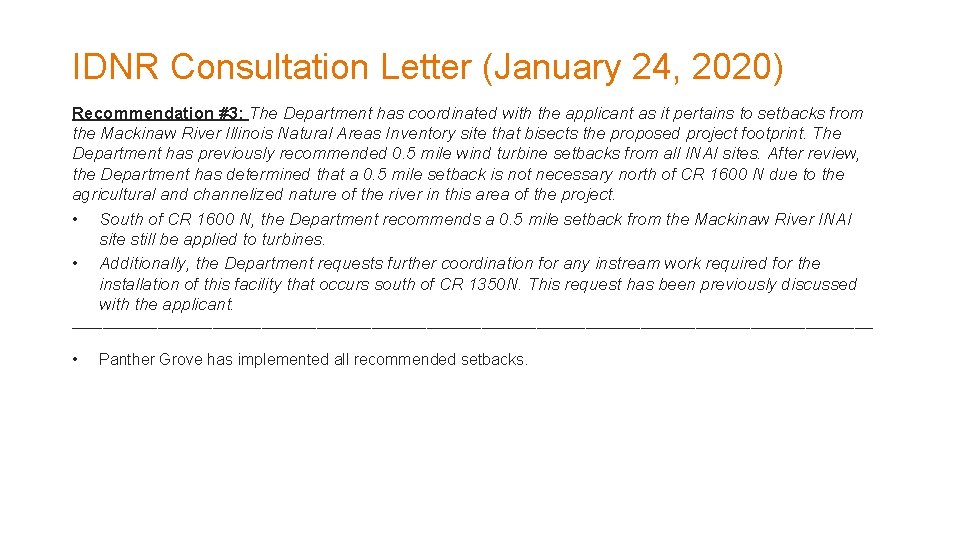 IDNR Consultation Letter (January 24, 2020)

Recommendation #3: The Department has coordinated with the applicant as it pertains to setbacks from the Mackinaw River Illinois Natural Areas Inventory site that bisects the proposed project footprint. The Department has previously recommended 0.5 mile wind turbine setbacks from all INAI sites. After review, the Department has determined that a 0.5 mile setback is not necessary north of CR 1600 N due to the agricultural and channelized nature of the river in this area of the project.

• South of CR 1600 N, the Department recommends a 0.5 mile setback from the Mackinaw River INAI site still be applied to turbines.
• Additionally, the Department requests further coordination for any instream work required for the installation of this facility that occurs south of CR 1350N. This request has been previously discussed with the applicant.

• Panther Grove has implemented all recommended setbacks.